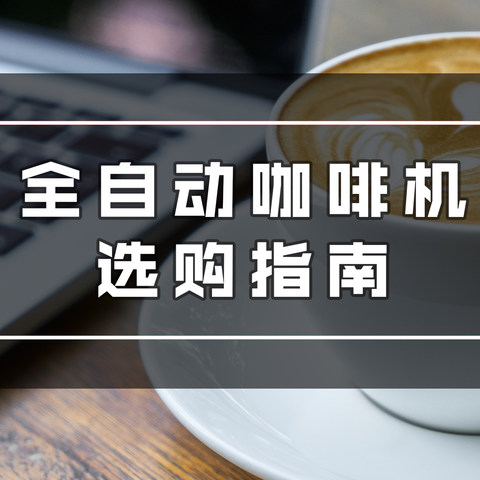 全自动咖啡机
选购指南